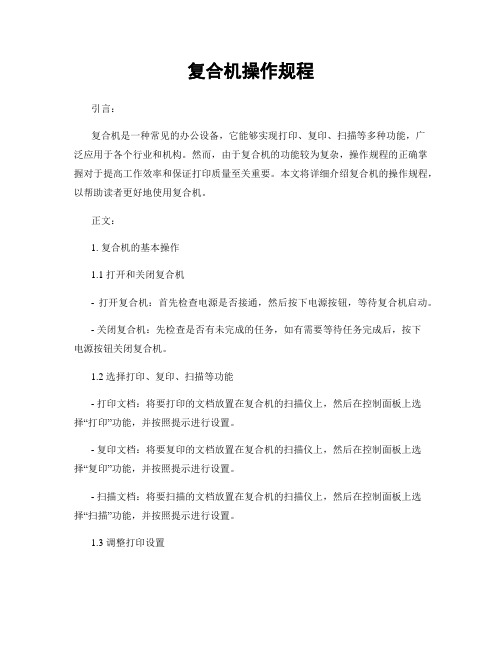 复合机操作规程

引言：

复合机是一种常见的办公设备，它能够实现打印、复印、扫描等多种功能，广泛应用于各个行业和机构。然而，由于复合机的功能较为复杂，操作规程的正确掌握对于提高工作效率和保证打印质量至关重要。本文将详细介绍复合机的操作规程，以帮助读者更好地使用复合机。

正文：

1. 复合机的基本操作

1.1 打开和关闭复合机

- 打开复合机：首先检查电源是否接通，然后按下电源按钮，等待复合机启动。

- 关闭复合机：先检查是否有未完成的任务，如有需要等待任务完成后，按下电源按钮关闭复合机。

1.2 选择打印、复印、扫描等功能

- 打印文档：将要打印的文档放置在复合机的扫描仪上，然后在控制面板上选择“打印”功能，并按照提示进行设置。

- 复印文档：将要复印的文档放置在复合机的扫描仪上，然后在控制面板上选择“复印”功能，并按照提示进行设置。

- 扫描文档：将要扫描的文档放置在复合机的扫描仪上，然后在控制面板上选择“扫描”功能，并按照提示进行设置。

1.3 调整打印设置